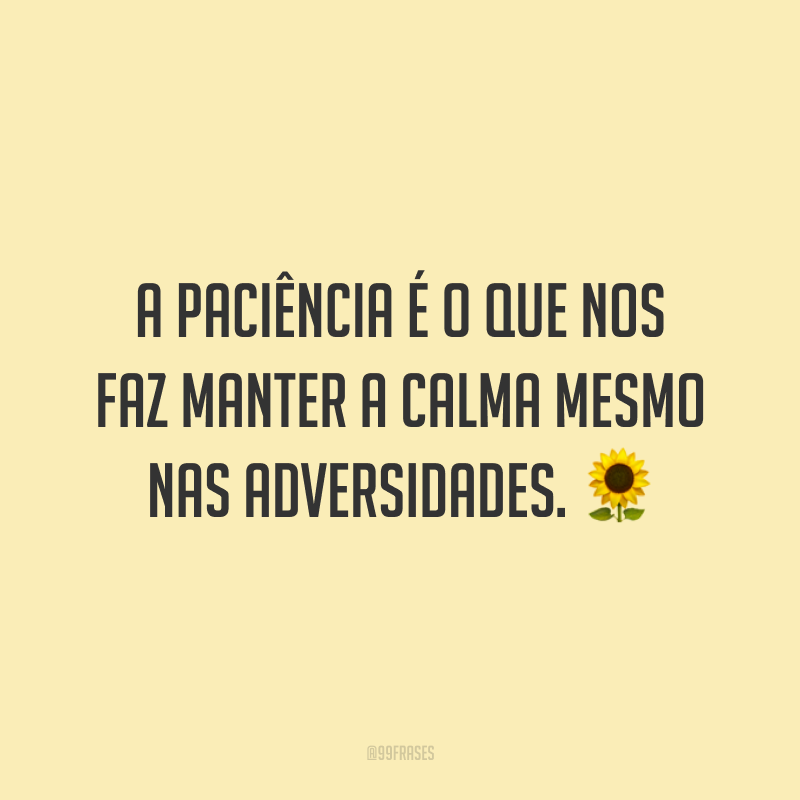 A PACIÊNCIA É O QUE NOS FAZ MANTER A CALMA MESMO NAS ADVERSIDADES. 🌻

@99FRASES